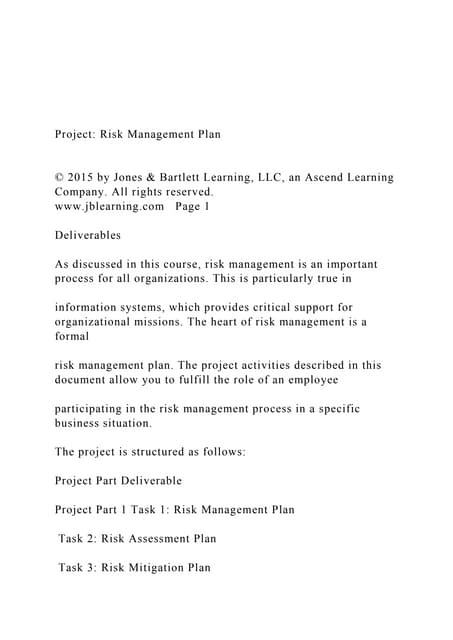 Project: Risk Management Plan

© 2015 by Jones & Bartlett Learning, LLC, an Ascend Learning Company. All rights reserved.
www.jblearning.com Page 1

Deliverables

As discussed in this course, risk management is an important process for all organizations. This is particularly true in

information systems, which provides critical support for organizational missions. The heart of risk management is a formal

risk management plan. The project activities described in this document allow you to fulfill the role of an employee

participating in the risk management process in a specific business situation.

The project is structured as follows:

Project Part Deliverable

Project Part 1 Task 1: Risk Management Plan

Task 2: Risk Assessment Plan

Task 3: Risk Mitigation Plan